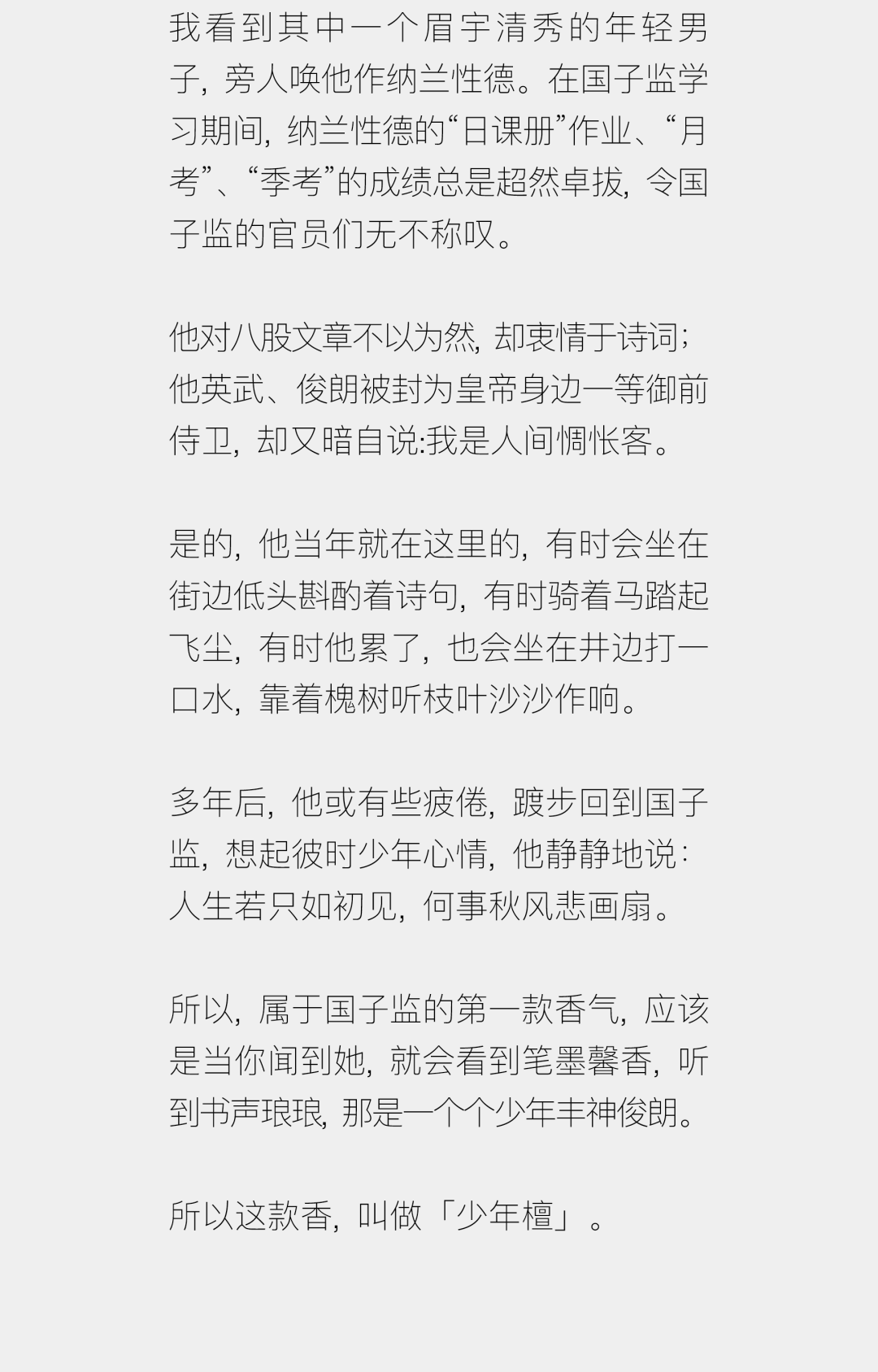 我看到其中一个眉宇清秀的年轻男子，旁人唤他作纳兰性德。在国子监学习期间，纳兰性德的“日课册”作业、“月考”、“季考”的成绩总是超然卓拔，令国子监的官员们无不称叹。

他对八股文章不以为然，却衷情于诗词；他英武、俊朗被封为皇帝身边一等御前侍卫，却又暗自说:我是人间惆怅客。

是的，他当年就在这里的，有时会坐在街边低头斟酌着诗句，有时骑着马踏起飞尘，有时他累了，也会坐在井边打一口水，靠着槐树听枝叶沙沙作响。

多年后，他或有些疲倦，踱步回到国子监，想起彼时少年心情，他静静地说：人生若只如初见，何事秋风悲画扇。

所以，属于国子监的第一款香气，应该是当你闻到她，就会看到笔墨馨香，听到书声琅琅，那是一个个少年丰神俊朗。

所以这款香，叫做「少年檀」。